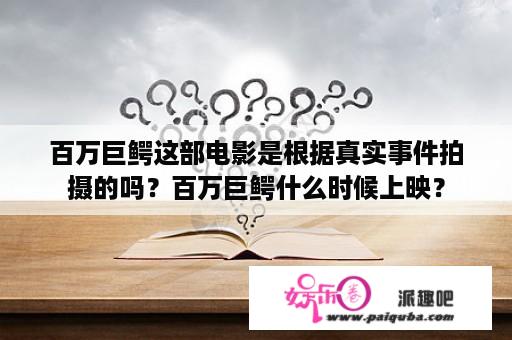 百万巨鳄这部电影是根据真实事件拍摄的吗？百万巨鳄什么时候上映？

娱乐圈

派趣吧

www.paiquba.com